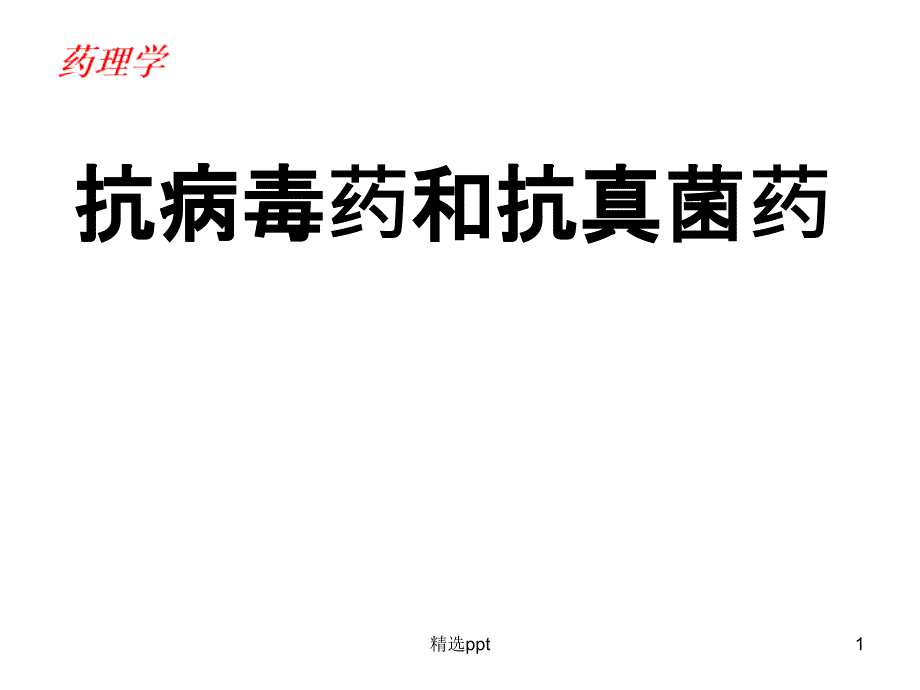 药理学

抗病毒药和抗真菌药

精选ppt

1